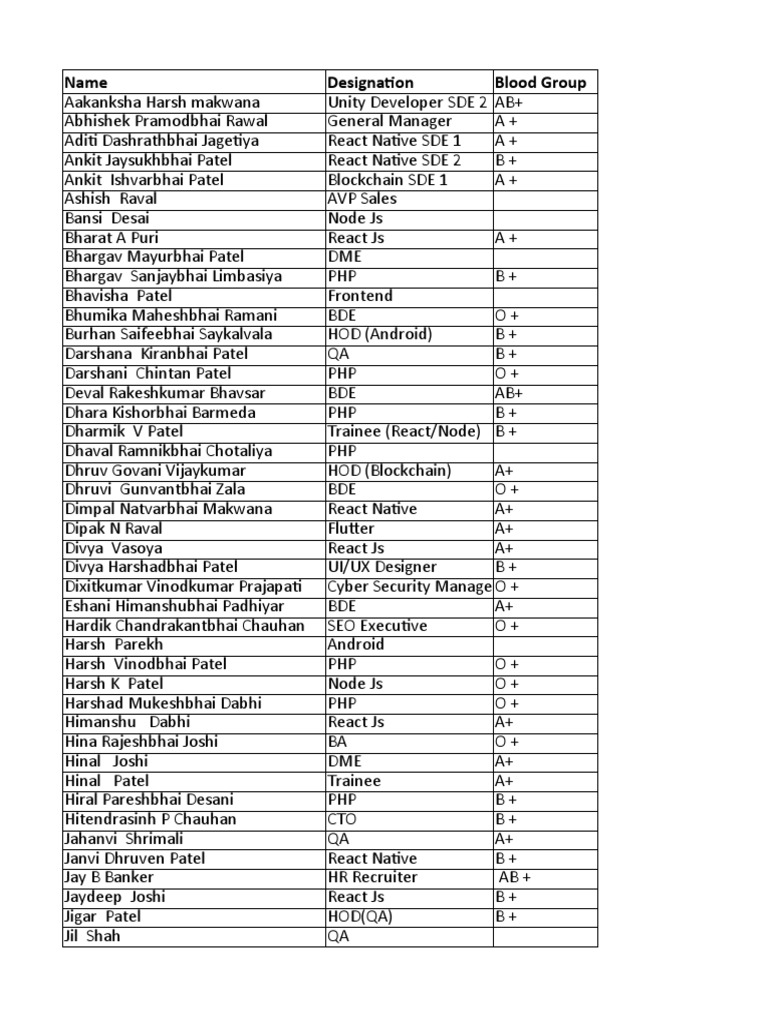 | Name | Designation | Blood Group |
|---|---|---|
| Aakanksha Harsh makwana | Unity Developer SDE 2 | AB+ |
| Abhishek Pramodbhai Rawal | General Manager | A + |
| Aditi Dashrathbhai Jagetiya | React Native SDE 1 | A + |
| Ankit Jaysukhbhai Patel | React Native SDE 2 | B + |
| Ankit Ishvarbhai Patel | Blockchain SDE 1 | A + |
| Ashish Raval | AVP Sales | |
| Bansi Desai | Node Js | |
| Bharat A Puri | React Js | A + |
| Bhargav Mayurbhai Patel | DME | |
| Bhargav Sanjaybhai Limbasiya | PHP | B + |
| Bhavisha Patel | Frontend | |
| Bhumika Maheshbhai Ramani | BDE | O + |
| Burhan Saifeebhai Saykalvala | HOD (Android) | B + |
| Darshana Kiranbhai Patel | QA | B + |
| Darshani Chintan Patel | PHP | O + |
| Deval Rakeshkumar Bhavsar | BDE | AB+ |
| Dhara Kishorbhai Barmeda | PHP | B + |
| Dharmik V Patel | Trainee (React/Node) | B + |
| Dhaval Ramnikbhai Chotaliya | PHP | |
| Dhruv Govani Vijaykumar | HOD (Blockchain) | A+ |
| Dhruvi Gunvantbhai Zala | BDE | O + |
| Dimpal Natvarbhai Makwana | React Native | A+ |
| Dipak N Raval | Flutter | A+ |
| Divya Vasoya | React Js | A+ |
| Divya Harshadbhai Patel | UI/UX Designer | B + |
| Dixitkumar Vinodkumar Prajapati | Cyber Security Manage | O + |
| Eshani Himanshubhai Padhiyar | BDE | A+ |
| Hardik Chandrakantbhai Chauhan | SEO Executive | O + |
| Harsh Parekh | Android | |
| Harsh Vinodbhai Patel | PHP | O + |
| Harsh K Patel | Node Js | O + |
| Harshad Mukeshbhai Dabhi | PHP | O + |
| Himanshu Dabhi | React Js | A+ |
| Hina Rajeshbhai Joshi | BA | O + |
| Hinal Joshi | DME | A+ |
| Hinal Patel | Trainee | A+ |
| Hiral Pareshbhai Desani | PHP | B + |
| Hitendrasinh P Chauhan | CTO | B + |
| Jahanvi Shrimali | QA | A+ |
| Janvi Dhruven Patel | React Native | B + |
| Jay B Banker | HR Recruiter | AB + |
| Jaydeep Joshi | React Js | B + |
| Jigar Patel | HOD(QA) | B + |
| Jil Shah | QA | |